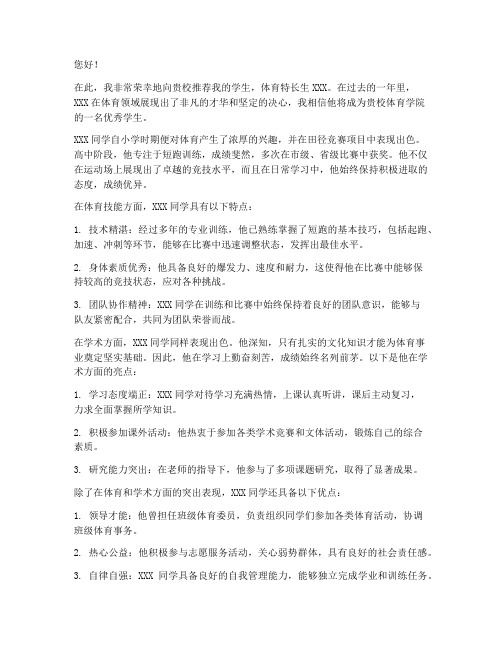 您好！

在此，我非常荣幸地向贵校推荐我的学生，体育特长生 XXX。在过去的一年里，XXX 在体育领域展现出了非凡的才华和坚定的决心，我相信他将成为贵校体育学院的一名优秀学生。

XXX 同学自小学时期便对体育产生了浓厚的兴趣，并在田径竞赛项目中表现出色。高中阶段，他专注于短跑训练，成绩斐然，多次在市级、省级比赛中获奖。他不仅在运动场上展现出了卓越的竞技水平，而且在日常学习中，他始终保持积极进取的态度，成绩优异。

在体育技能方面，XXX 同学具有以下特点：

1. 技术精湛：经过多年的专业训练，他已熟练掌握了短跑的基本技巧，包括起跑、加速、冲刺等环节，能够在比赛中迅速调整状态，发挥出最佳水平。

2. 身体素质优秀：他具备良好的爆发力、速度和耐力，这使得他在比赛中能够保持较高的竞技状态，应对各种挑战。

3. 团队协作精神：XXX 同学在训练和比赛中始终保持着良好的团队意识，能够与队友紧密配合，共同为团队荣誉而战。

在学术方面，XXX 同学同样表现出色。他深知，只有扎实的文化知识才能为体育事业奠定坚实基础。因此，他在学习上勤奋刻苦，成绩始终名列前茅。以下是他在学术方面的亮点：

1. 学习态度端正：XXX 同学对待学习充满热情，上课认真听讲，课后主动复习，力求全面掌握所学知识。

2. 积极参加课外活动：他热衷于参加各类学术竞赛和文体活动，锻炼自己的综合素质。

3. 研究能力突出：在老师的指导下，他参与了多项课题研究，取得了显著成果。

除了在体育和学术方面的突出表现，XXX 同学还具备以下优点：

1. 领导才能：他曾担任班级体育委员，负责组织同学们参加各类体育活动，协调班级体育事务。

2. 热心公益：他积极参与志愿服务活动，关心弱势群体，具有良好的社会责任感。

3. 自律自强：XXX 同学具备良好的自我管理能力，能够独立完成学业和训练任务。